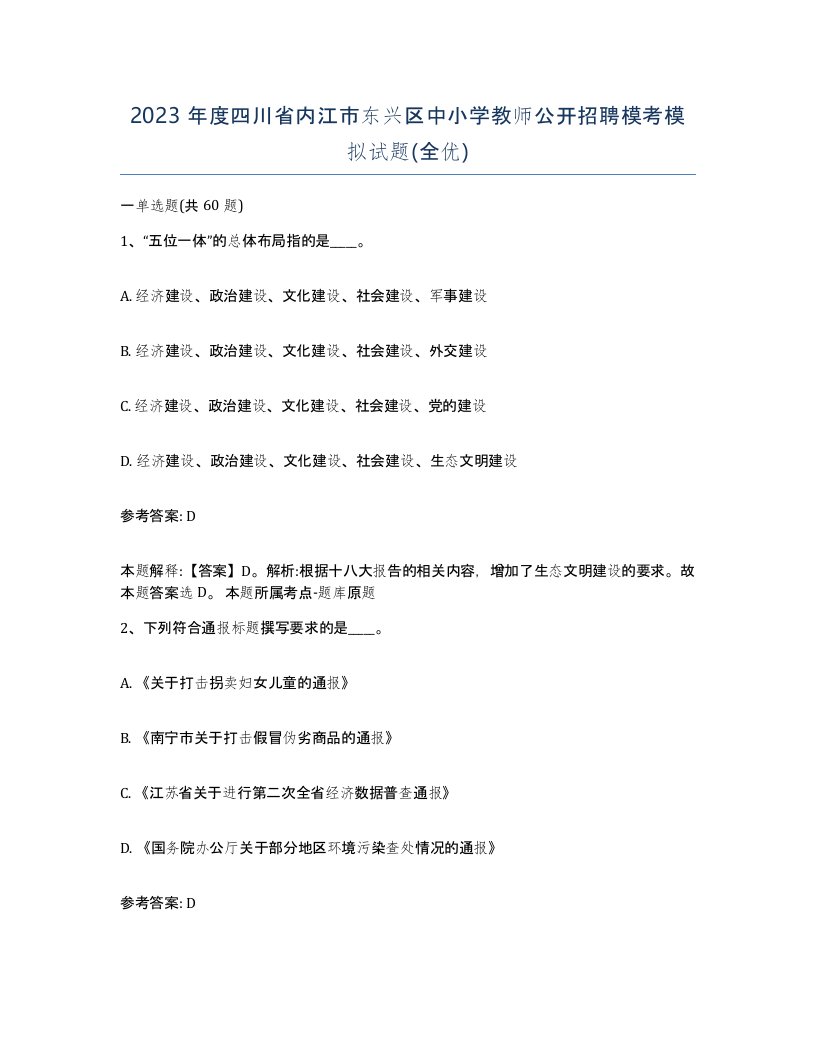 2023 年度四川省内江市东兴区中小学教师公开招聘模考模拟试题(全优)

一单选题(共 60 题)

1、“五位一体”的总体布局指的是____。

A. 经济建设、政治建设、文化建设、社会建设、军事建设

B. 经济建设、政治建设、文化建设、社会建设、外交建设

C. 经济建设、政治建设、文化建设、社会建设、党的建设

D. 经济建设、政治建设、文化建设、社会建设、生态文明建设

参考答案: D

本题解释:【答案】D。解析:根据十八大报告的相关内容，增加了生态文明建设的要求。故本题答案选 D。 本题所属考点-题库原题

2、下列符合通报标题撰写要求的是____。

A. 《关于打击拐卖妇女儿童的通报》

B. 《南宁市关于打击假冒伪劣商品的通报》

C. 《江苏省关于进行第二次全省经济数据普查通报》

D. 《国务院办公厅关于部分地区环境污染查处情况的通报》

参考答案: D